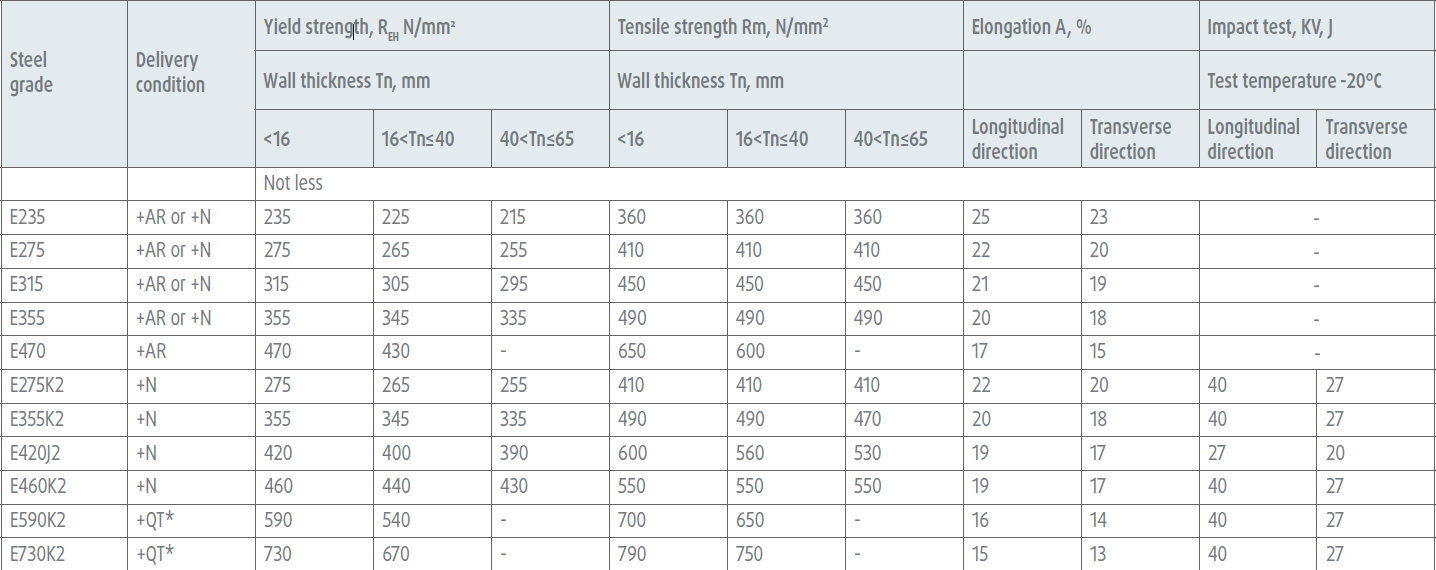 | Steel grade | Delivery condition | Yield strength, $R_{EH}$ N/mm² | | | Tensile strength Rm, N/mm² | | | Elongation A, % | | Impact test, KV, J | |
|---|---|---|---|---|---|---|---|---|---|---|---|
| | | Wall thickness Tn, mm | | | Wall thickness Tn, mm | | | | | Test temperature -20°C | |
| | | <16 | 16<Tn≤40 | 40<Tn≤65 | <16 | 16<Tn≤40 | 40<Tn≤65 | Longitudinal direction | Transverse direction | Longitudinal direction | Transverse direction |
| | | Not less | | | | | | | | | |
| E235 | +AR or +N | 235 | 225 | 215 | 360 | 360 | 360 | 25 | 23 | - | |
| E275 | +AR or +N | 275 | 265 | 255 | 410 | 410 | 410 | 22 | 20 | - | |
| E315 | +AR or +N | 315 | 305 | 295 | 450 | 450 | 450 | 21 | 19 | - | |
| E355 | +AR or +N | 355 | 345 | 335 | 490 | 490 | 490 | 20 | 18 | - | |
| E470 | +AR | 470 | 430 | - | 650 | 600 | - | 17 | 15 | - | |
| E275K2 | +N | 275 | 265 | 255 | 410 | 410 | 410 | 22 | 20 | 40 | 27 |
| E355K2 | +N | 355 | 345 | 335 | 490 | 490 | 470 | 20 | 18 | 40 | 27 |
| E420J2 | +N | 420 | 400 | 390 | 600 | 560 | 530 | 19 | 17 | 27 | 20 |
| E460K2 | +N | 460 | 440 | 430 | 550 | 550 | 550 | 19 | 17 | 40 | 27 |
| E590K2 | +QT* | 590 | 540 | - | 700 | 650 | - | 16 | 14 | 40 | 27 |
| E730K2 | +QT* | 730 | 670 | - | 790 | 750 | - | 15 | 13 | 40 | 27 |